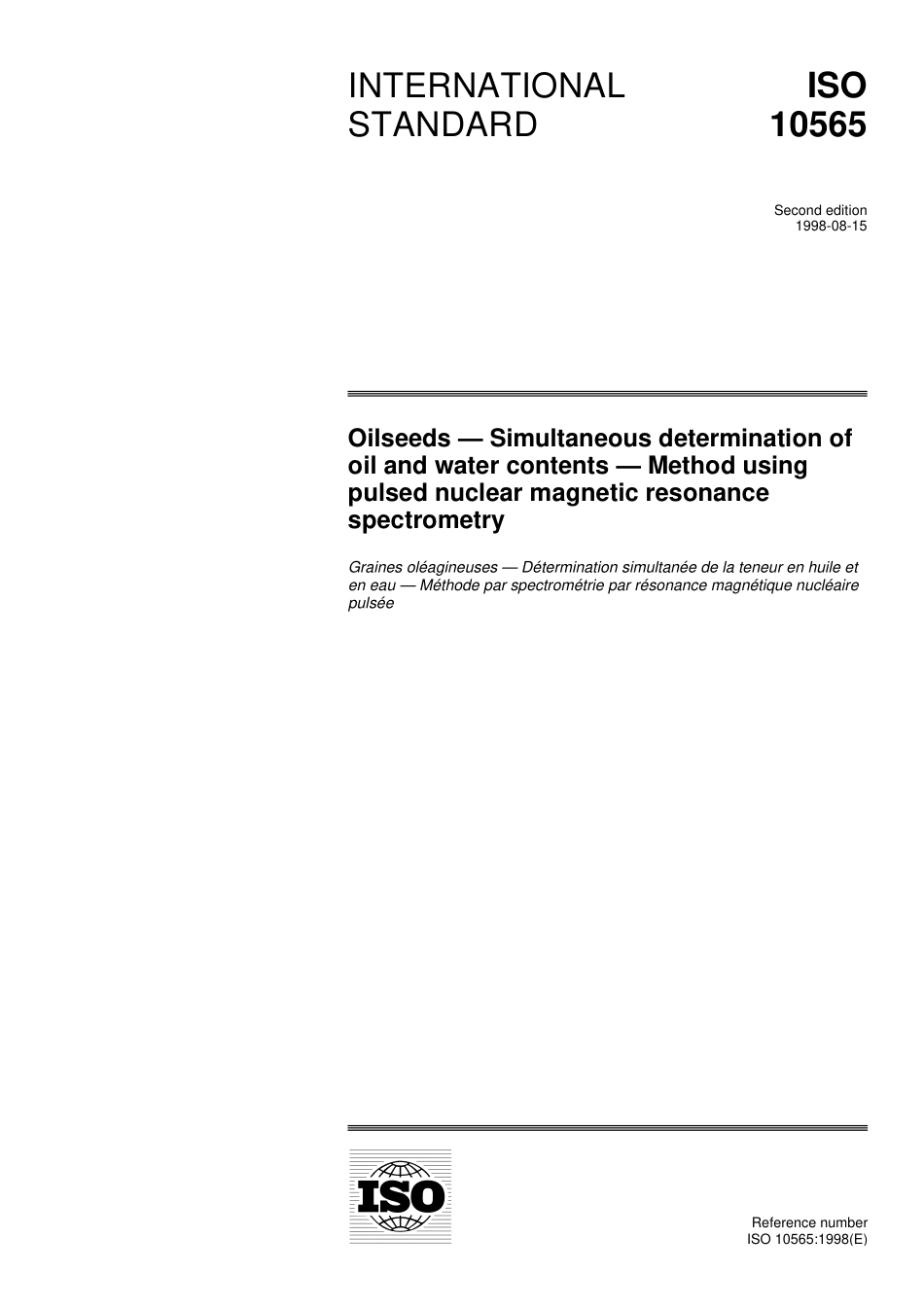 INTERNATIONAL STANDARD

ISO 10565

Second edition
1998-08-15

Oilseeds — Simultaneous determination of oil and water contents — Method using pulsed nuclear magnetic resonance spectrometry

Graines oléagineuses — Détermination simultanée de la teneur en huile et en eau — Méthode par spectrométrie par résonance magnétique nucléaire pulsée

ISO

Reference number
ISO 10565:1998(E)